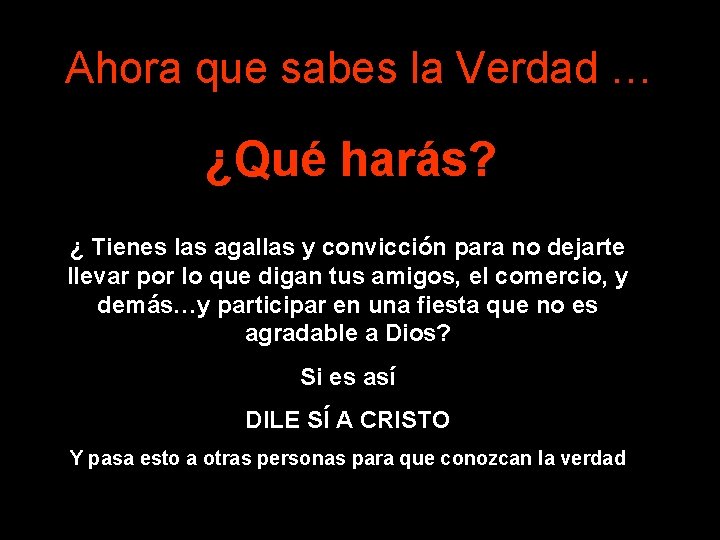 Ahora que sabes la Verdad …

¿Qué harás?

¿ Tienes las agallas y convicción para no dejarte llevar por lo que digan tus amigos, el comercio, y demás…y participar en una fiesta que no es agradable a Dios?

Si es así

DILE SÍ A CRISTO

Y pasa esto a otras personas para que conozcan la verdad